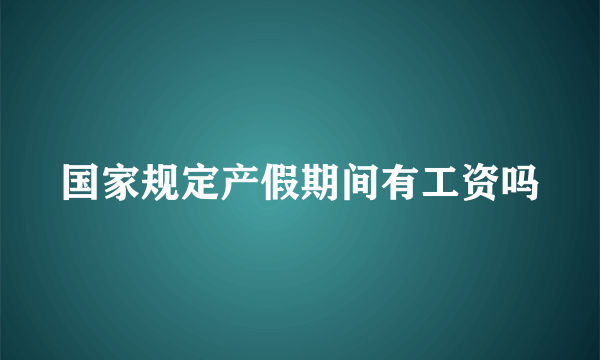 国家规定产假期间有工资吗